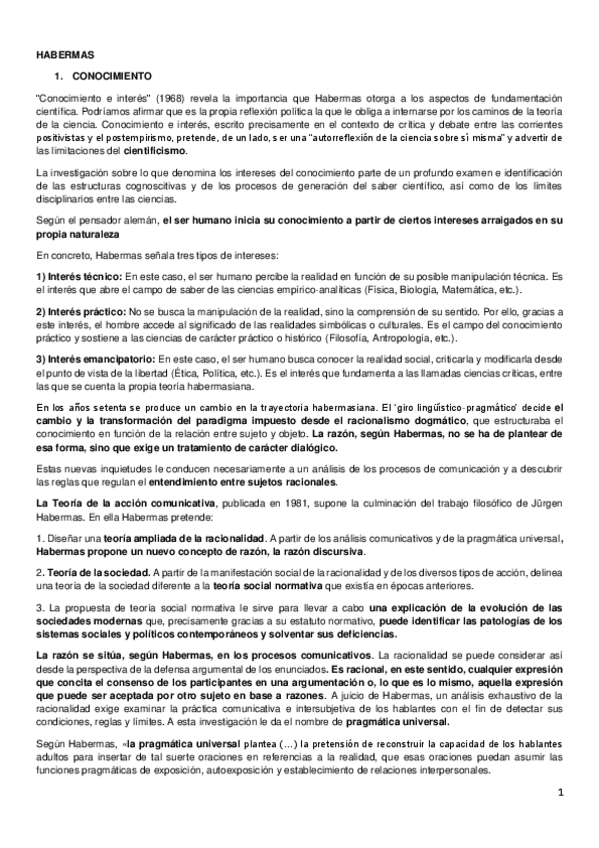 HABERMAS

1. CONOCIMIENTO

"Conocimiento e interés" (1968) revela la importancia que Habermas otorga a los aspectos de fundamentación científica. Podríamos afirmar que es la propia reflexión política la que le obliga a internarse por los caminos de la teoría de la ciencia. Conocimiento e interés, escrito precisamente en el contexto de crítica y debate entre las corrientes positivistas y el postempirismo, pretende, de un lado, ser una "autorreflexión de la ciencia sobre sí misma" y advertir de las limitaciones del cientificismo.

La investigación sobre lo que denomina los intereses del conocimiento parte de un profundo examen e identificación de las estructuras cognoscitivas y de los procesos de generación del saber científico, así como de los límites disciplinarios entre las ciencias.

Según el pensador alemán, el ser humano inicia su conocimiento a partir de ciertos intereses arraigados en su propia naturaleza

En concreto, Habermas señala tres tipos de intereses:

1) Interés técnico: En este caso, el ser humano percibe la realidad en función de su posible manipulación técnica. Es el interés que abre el campo de saber de las ciencias empírico-analíticas (Física, Biología, Matemática, etc.).

2) Interés práctico: No se busca la manipulación de la realidad, sino la comprensión de su sentido. Por ello, gracias a este interés, el hombre accede al significado de las realidades simbólicas o culturales. Es el campo del conocimiento práctico y sostiene a las ciencias de carácter práctico o histórico (Filosofía, Antropología, etc.).

3) Interés emancipatorio: En este caso, el ser humano busca conocer la realidad social, criticarla y modificarla desde el punto de vista de la libertad (Ética, Política, etc.). Es el interés que fundamenta a las llamadas ciencias críticas, entre las que se cuenta la propia teoría habermasiana.

En los años setenta se produce un cambio en la trayectoria habermasiana. El 'giro lingüístico-pragmático' decide el cambio y la transformación del paradigma impuesto desde el racionalismo dogmático, que estructuraba el conocimiento en función de la relación entre sujeto y objeto. La razón, según Habermas, no se ha de plantear de esa forma, sino que exige un tratamiento de carácter dialógico.

Estas nuevas inquietudes le conducen necesariamente a un análisis de los procesos de comunicación y a descubrir las reglas que regulan el entendimiento entre sujetos racionales.

La Teoría de la acción comunicativa, publicada en 1981, supone la culminación del trabajo filosófico de Jürgen Habermas. En ella Habermas pretende:

1. Diseñar una teoría ampliada de la racionalidad. A partir de los análisis comunicativos y de la pragmática universal, Habermas propone un nuevo concepto de razón, la razón discursiva.

2. Teoría de la sociedad. A partir de la manifestación social de la racionalidad y de los diversos tipos de acción, delinea una teoría de la sociedad diferente a la teoría social normativa que existía en épocas anteriores.

3. La propuesta de teoría social normativa le sirve para llevar a cabo una explicación de la evolución de las sociedades modernas que, precisamente gracias a su estatuto normativo, puede identificar las patologías de los sistemas sociales y políticos contemporáneos y solventar sus deficiencias.

La razón se sitúa, según Habermas, en los procesos comunicativos. La racionalidad se puede considerar así desde la perspectiva de la defensa argumental de los enunciados. Es racional, en este sentido, cualquier expresión que concita el consenso de los participantes en una argumentación o, lo que es lo mismo, aquella expresión que puede ser aceptada por otro sujeto en base a razones. A juicio de Habermas, un análisis exhaustivo de la racionalidad exige examinar la práctica comunicativa e intersubjetiva de los hablantes con el fin de detectar sus condiciones, reglas y límites. A esta investigación le da el nombre de pragmática universal.

Según Habermas, «la pragmática universal plantea (...) la pretensión de reconstruir la capacidad de los hablantes adultos para insertar de tal suerte oraciones en referencias a la realidad, que esas oraciones puedan asumir las funciones pragmáticas de exposición, autoexposición y establecimiento de relaciones interpersonales.

1